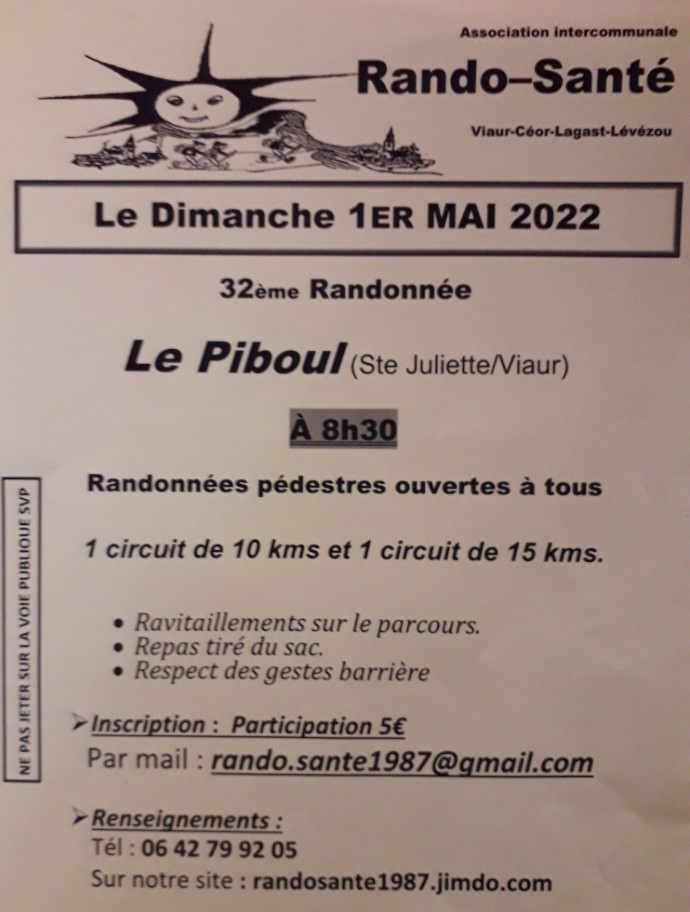 Association intercommunale
Rando–Santé
Viaur-Céor-Lagast-Lévézou

Le Dimanche 1ER MAI 2022

32ème Randonnée

Le Piboul (Ste Juliette/Viaur)

À 8h30

Randonnées pédestres ouvertes à tous

1 circuit de 10 kms et 1 circuit de 15 kms.

• Ravitaillements sur le parcours.
• Repas tiré du sac.
• Respect des gestes barrière

➢ Inscription : Participation 5€
Par mail : rando.sante1987@gmail.com

➢ Renseignements :
Tél : 06 42 79 92 05
Sur notre site : randosante1987.jimdo.com

NE PAS JETER SUR LA VOIE PUBLIQUE SVP